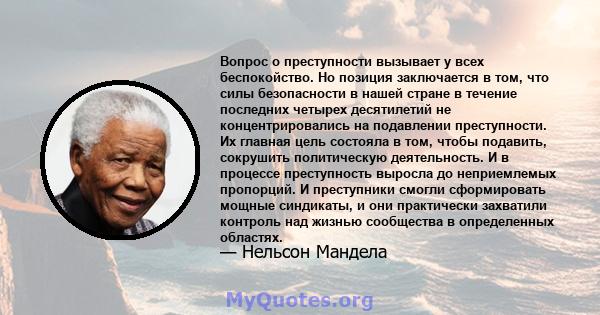 Вопрос о преступности вызывает у всех беспокойство. Но позиция заключается в том, что силы безопасности в нашей стране в течение последних четырех десятилетий не концентрировались на подавлении преступности. Их главная цель состояла в том, чтобы подавить, сокрушить политическую деятельность. И в процессе преступность выросла до неприемлемых пропорций. И преступники смогли сформировать мощные синдикаты, и они практически захватили контроль над жизнью сообщества в определенных областях.
— Нельсон Мандела

MyQuotes.org